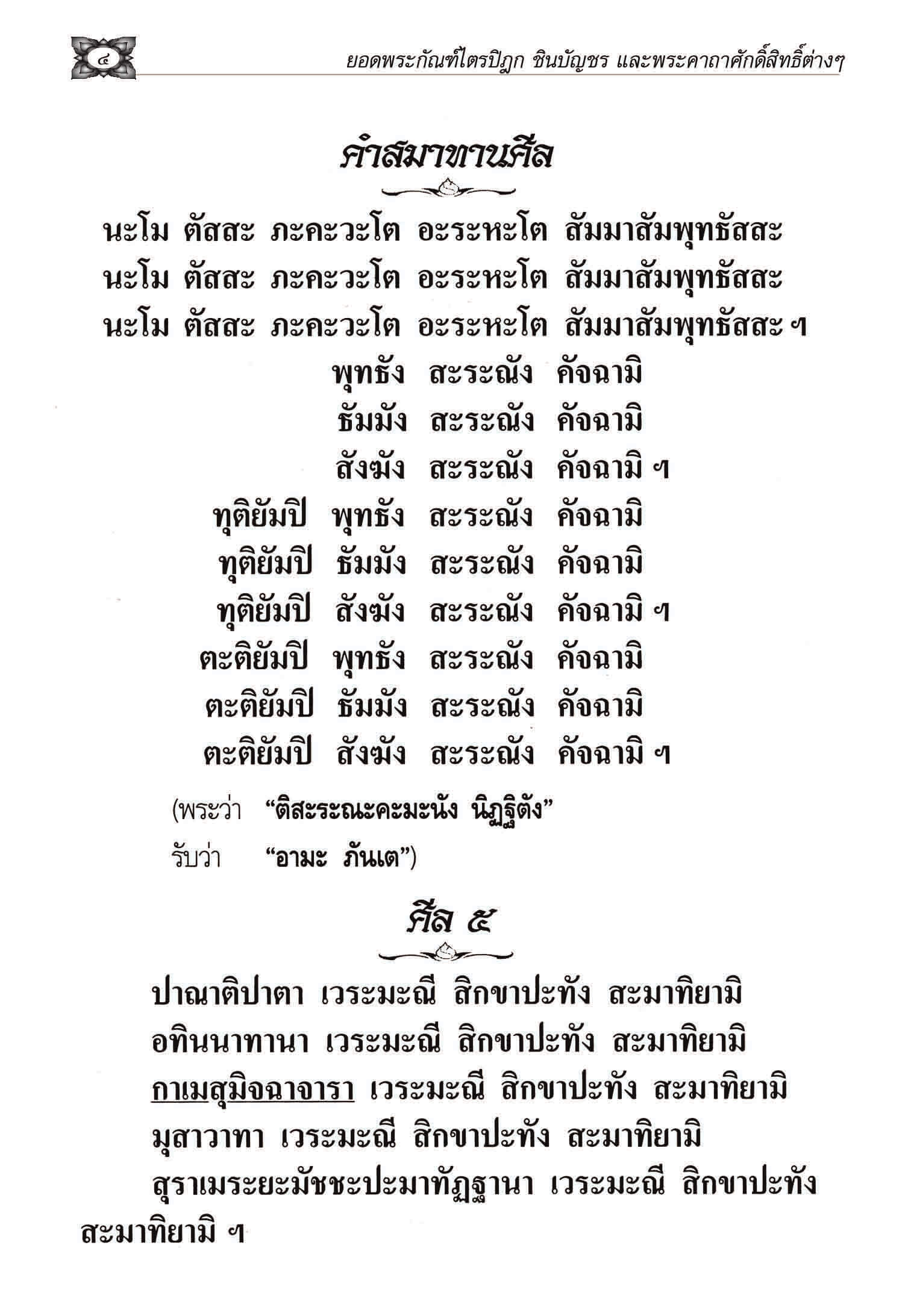 ๔ ยอดพระกัณฑ์ไตรปิฎก ชินบัญชร และพระคาถาศักดิ์สิทธิ์ต่างๆ

คำสมาทานศีล

นะโม ตัสสะ ภะคะวะโต อะระหะโต สัมมาสัมพุทธัสสะ
นะโม ตัสสะ ภะคะวะโต อะระหะโต สัมมาสัมพุทธัสสะ
นะโม ตัสสะ ภะคะวะโต อะระหะโต สัมมาสัมพุทธัสสะ ฯ

พุทธัง สะระณัง คัจฉามิ
ธัมมัง สะระณัง คัจฉามิ
สังฆัง สะระณัง คัจฉามิ ฯ
ทุติยัมปิ พุทธัง สะระณัง คัจฉามิ
ทุติยัมปิ ธัมมัง สะระณัง คัจฉามิ
ทุติยัมปิ สังฆัง สะระณัง คัจฉามิ ฯ
ตะติยัมปิ พุทธัง สะระณัง คัจฉามิ
ตะติยัมปิ ธัมมัง สะระณัง คัจฉามิ
ตะติยัมปิ สังฆัง สะระณัง คัจฉามิ ฯ

(พระว่า “ติสะระณะคะมะนัง นิฏฐิตัง”
รับว่า “อามะ ภันเต”)

ศีล ๕

ปาณาติปาตา เวระมะณี สิกขาปะทัง สะมาทิยามิ
อทินนาทานา เวระมะณี สิกขาปะทัง สะมาทิยามิ
กาเมสุมิจฉาจารา เวระมะณี สิกขาปะทัง สะมาทิยามิ
มุสาวาทา เวระมะณี สิกขาปะทัง สะมาทิยามิ
สุราเมระยะมัชชะปะมาทัฏฐานา เวระมะณี สิกขาปะทัง สะมาทิยามิ ฯ